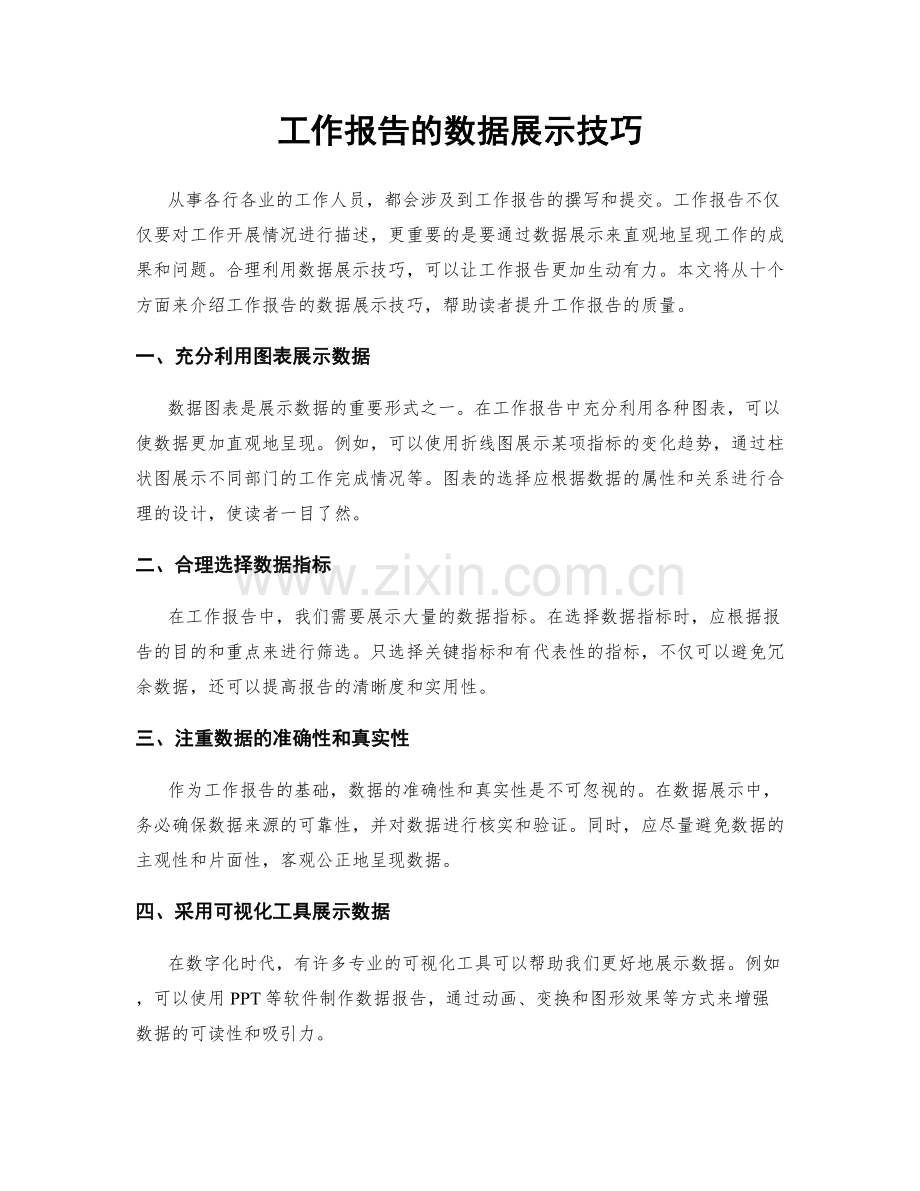 工作报告的数据展示技巧

从事各行各业的工作人员，都会涉及到工作报告的撰写和提交。工作报告不仅仅要对工作开展情况进行描述，更重要的是要通过数据展示来直观地呈现工作的成果和问题。合理利用数据展示技巧，可以让工作报告更加生动有力。本文将从十个方面来介绍工作报告的数据展示技巧，帮助读者提升工作报告的质量。

一、充分利用图表展示数据

数据图表是展示数据的重要形式之一。在工作报告中充分利用各种图表，可以使数据更加直观地呈现。例如，可以使用折线图展示某项指标的变化趋势，通过柱状图展示不同部门的工作完成情况等。图表的选择应根据数据的属性和关系进行合理的设计，使读者一目了然。

二、合理选择数据指标

在工作报告中，我们需要展示大量的数据指标。在选择数据指标时，应根据报告的目的和重点来进行筛选。只选择关键指标和有代表性的指标，不仅可以避免冗余数据，还可以提高报告的清晰度和实用性。

三、注重数据的准确性和真实性

作为工作报告的基础，数据的准确性和真实性是不可忽视的。在数据展示中，务必确保数据来源的可靠性，并对数据进行核实和验证。同时，应尽量避免数据的主观性和片面性，客观公正地呈现数据。

四、采用可视化工具展示数据

在数字化时代，有许多专业的可视化工具可以帮助我们更好地展示数据。例如，可以使用PPT等软件制作数据报告，通过动画、变换和图形效果等方式来增强数据的可读性和吸引力。

www.zixin.com.cn